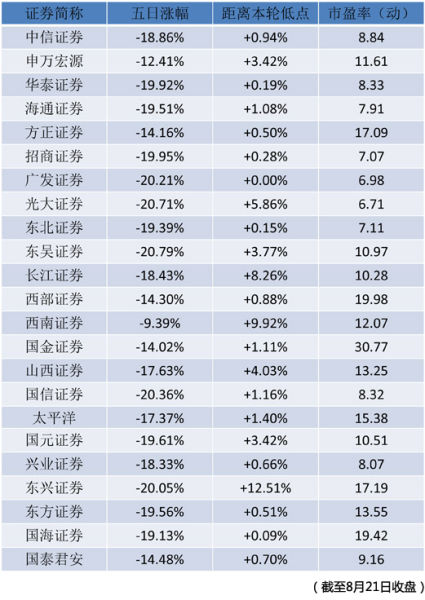 | 证券简称 | 五日涨幅 | 距离本轮低点 | 市盈率（动） |
|---|---|---|---|
| 中信证券 | -18.86% | +0.94% | 8.84 |
| 申万宏源 | -12.41% | +3.42% | 11.61 |
| 华泰证券 | -19.92% | +0.19% | 8.33 |
| 海通证券 | -19.51% | +1.08% | 7.91 |
| 方正证券 | -14.16% | +0.50% | 17.09 |
| 招商证券 | -19.95% | +0.28% | 7.07 |
| 广发证券 | -20.21% | +0.00% | 6.98 |
| 光大证券 | -20.71% | +5.86% | 6.71 |
| 东北证券 | -19.39% | +0.15% | 7.11 |
| 东吴证券 | -20.79% | +3.77% | 10.97 |
| 长江证券 | -18.43% | +8.26% | 10.28 |
| 西部证券 | -14.30% | +0.88% | 19.98 |
| 西南证券 | -9.39% | +9.92% | 12.07 |
| 国金证券 | -14.02% | +1.11% | 30.77 |
| 山西证券 | -17.63% | +4.03% | 13.25 |
| 国信证券 | -20.36% | +1.16% | 8.32 |
| 太平洋 | -17.37% | +1.40% | 15.38 |
| 国元证券 | -19.61% | +3.42% | 10.51 |
| 兴业证券 | -18.33% | +0.66% | 8.07 |
| 东兴证券 | -20.05% | +12.51% | 17.19 |
| 东方证券 | -19.56% | +0.51% | 13.55 |
| 国海证券 | -19.13% | +0.09% | 19.42 |
| 国泰君安 | -14.48% | +0.70% | 9.16 |

（截至8月21日收盘）